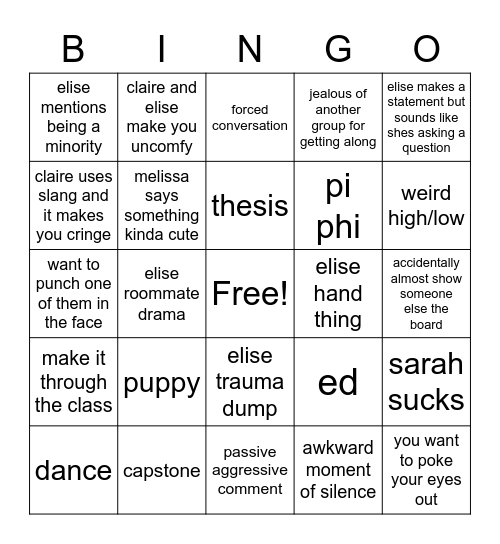 | B | I | N | G | O |
|---|---|---|---|---|
| elise mentions being a minority | claire and elise make you uncomfy | forced conversation | jealous of another group for getting along | elise makes a statement but sounds like shes asking a question |
| claire uses slang and it makes you cringe | melissa says something kinda cute | thesis | pi phi | weird high/low |
| want to punch one of them in the face | elise roommate drama | Free! | elise hand thing | accidentally almost show someone else the board |
| make it through the class | puppy | elise trauma dump | ed | sarah sucks |
| dance | capstone | passive aggressive comment | awkward moment of silence | you want to poke your eyes out |